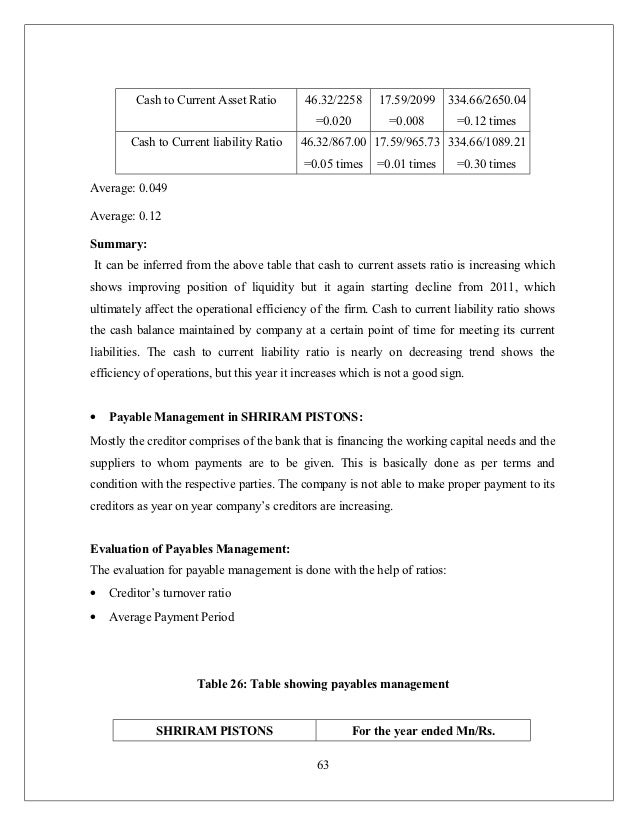 | Cash to Current Asset Ratio | 46.32/2258 =0.020 | 17.59/2099 =0.008 | 334.66/2650.04 =0.12 times |
|---|---|---|---|
| Cash to Current liability Ratio | 46.32/867.00 =0.05 times | 17.59/965.73 =0.01 times | 334.66/1089.21 =0.30 times |

Average: 0.049

Average: 0.12

**Summary:**
It can be inferred from the above table that cash to current assets ratio is increasing which shows improving position of liquidity but it again starting decline from 2011, which ultimately affect the operational efficiency of the firm. Cash to current liability ratio shows the cash balance maintained by company at a certain point of time for meeting its current liabilities. The cash to current liability ratio is nearly on decreasing trend shows the efficiency of operations, but this year it increases which is not a good sign.

• **Payable Management in SHRIRAM PISTONS:**
Mostly the creditor comprises of the bank that is financing the working capital needs and the suppliers to whom payments are to be given. This is basically done as per terms and condition with the respective parties. The company is not able to make proper payment to its creditors as year on year company's creditors are increasing.

**Evaluation of Payables Management:**
The evaluation for payable management is done with the help of ratios:
• Creditor's turnover ratio
• Average Payment Period

**Table 26: Table showing payables management**

| SHRIRAM PISTONS | For the year ended Mn/Rs. |
|---|---|

63